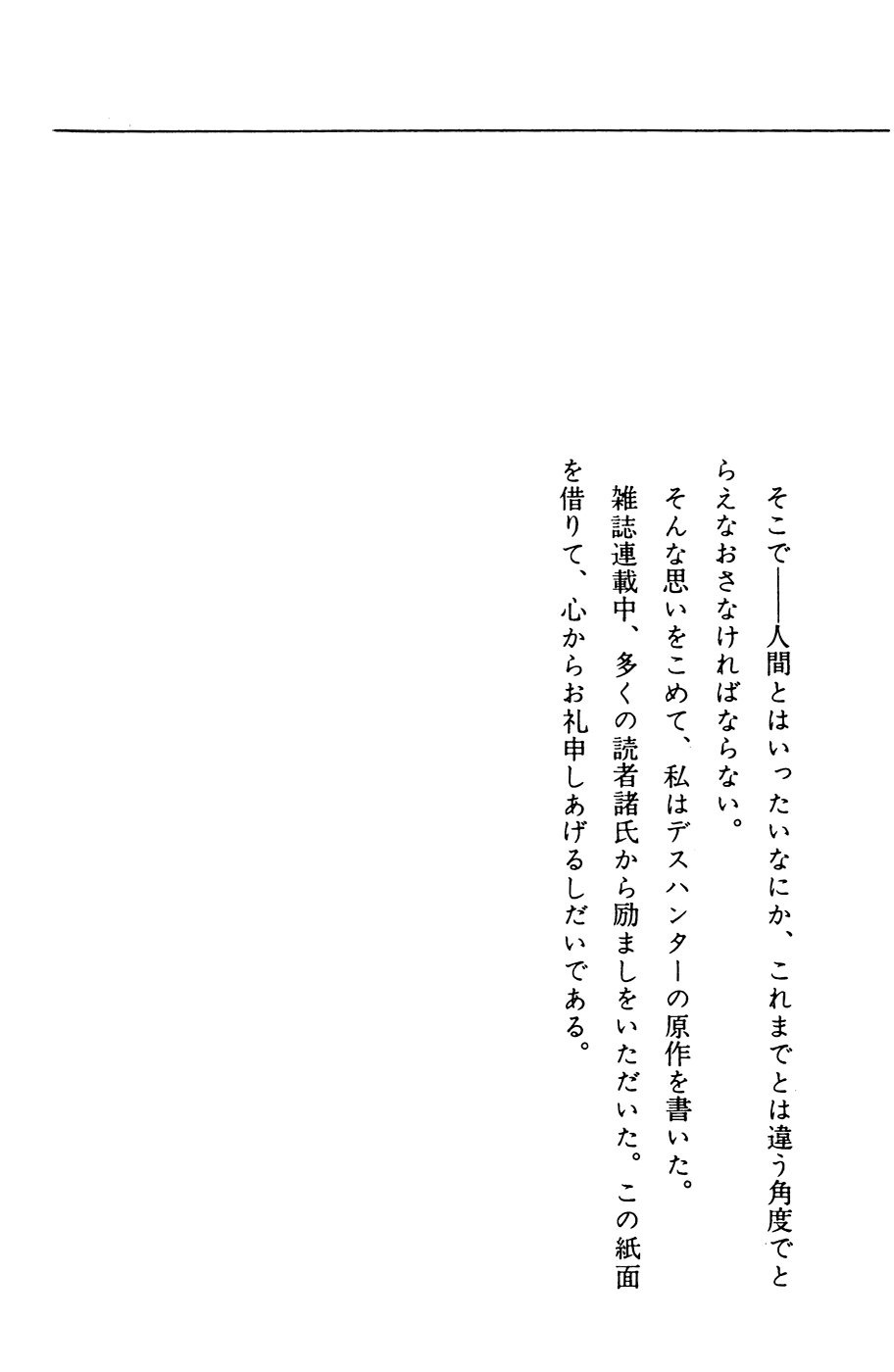 そこで——人間とはいったいなにか、これまでとは違う角度でとらえなおさなければならない。

そんな思いをこめて、私はデスハンターの原作を書いた。

雑誌連載中、多くの読者諸氏から励ましをいただいた。この紙面を借りて、心からお礼申しあげるしだいである。